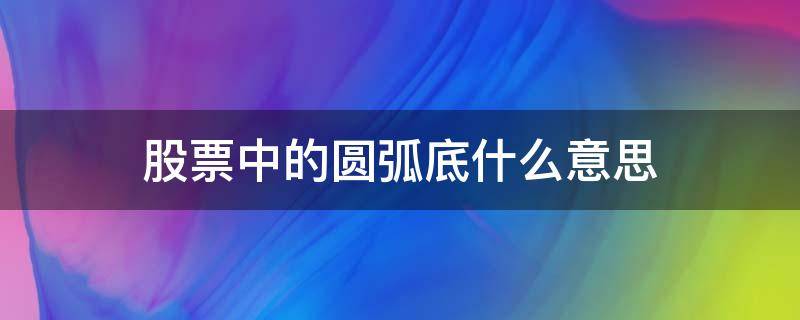 股票中的圆弧底什么意思